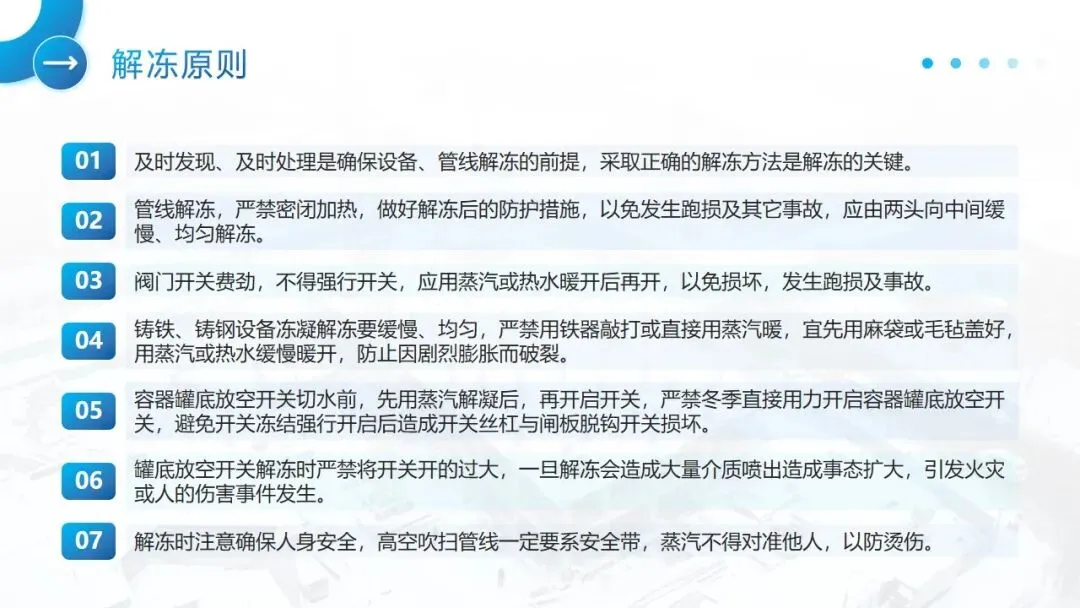 解冻原则

01 及时发现、及时处理是确保设备、管线解冻的前提，采取正确的解冻方法是解冻的关键。

02 管线解冻，严禁密闭加热，做好解冻后的防护措施，以免发生跑损及其它事故，应由两头向中间缓慢、均匀解冻。

03 阀门开关费劲，不得强行开关，应用蒸汽或热水暖开后再开，以免损坏，发生跑损及事故。

04 铸铁、铸钢设备冻凝解冻要缓慢、均匀，严禁用铁器敲打或直接用蒸汽暖，宜先用麻袋或毛毡盖好，用蒸汽或热水缓慢暖开，防止因剧烈膨胀而破裂。

05 容器罐底放空开关切水前，先用蒸汽解凝后，再开启开关，严禁冬季直接用力开启容器罐底放空开关，避免开关冻结强行开启后造成开关丝杠与闸板脱钩开关损坏。

06 罐底放空开关解冻时严禁将开关开的过大，一旦解冻会造成大量介质喷出造成事态扩大，引发火灾或人的伤害事件发生。

07 解冻时注意确保人身安全，高空吹扫管线一定要系安全带，蒸汽不得对准他人，以防烫伤。